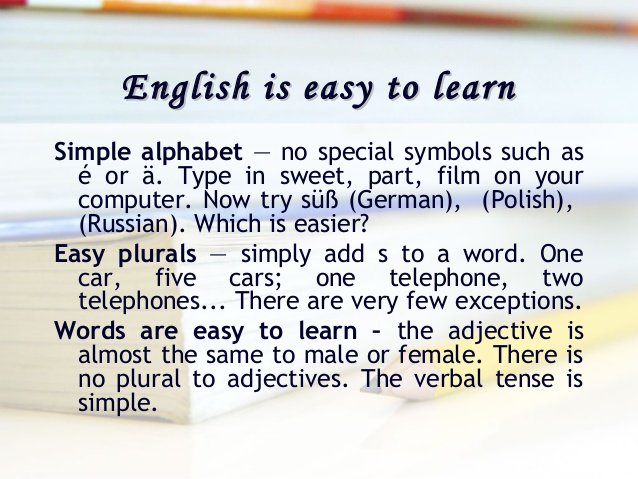 English is easy to learn

Simple alphabet — no special symbols such as é or ä. Type in sweet, part, film on your computer. Now try süß (German), (Polish), (Russian). Which is easier?

Easy plurals — simply add s to a word. One car, five cars; one telephone, two telephones... There are very few exceptions.

Words are easy to learn - the adjective is almost the same to male or female. There is no plural to adjectives. The verbal tense is simple.